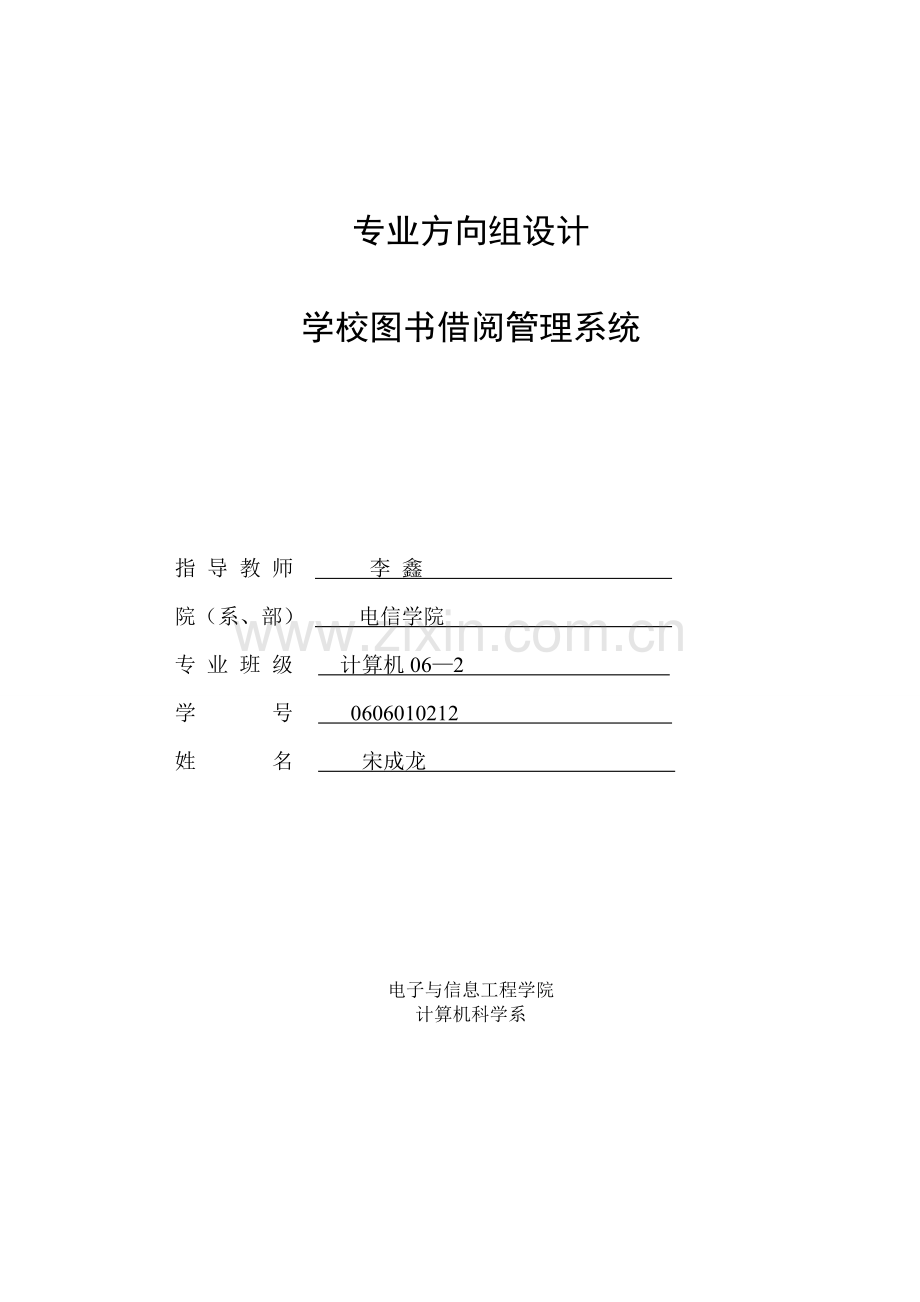 专业方向组设计

学校图书借阅管理系统

指导教师 李鑫

院（系、部） 电信学院

专业班级 计算机06—2

学号 0606010212

姓名 宋成龙

电子与信息工程学院
计算机科学系

www.zixin.com.cn